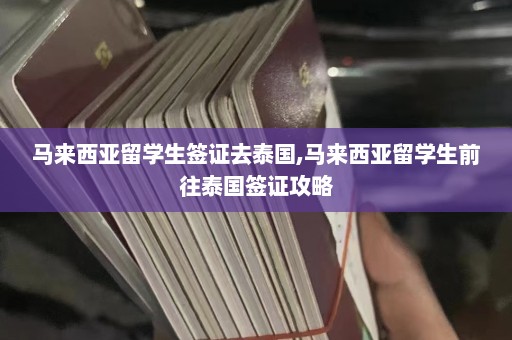 马来西亚留学生签证去泰国,马来西亚留学生前往泰国签证攻略